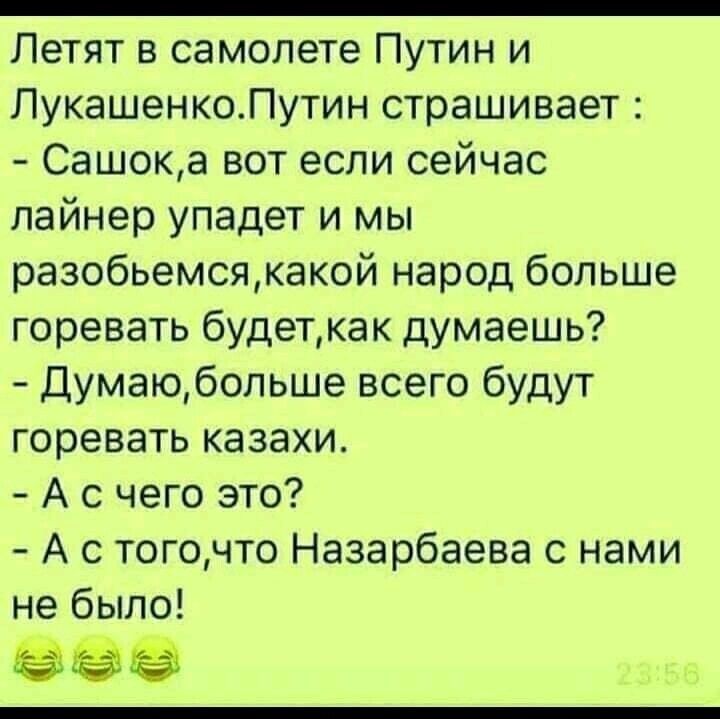 Летят в самолете Путин и Лукашенко.Путин страшивает :
- Сашок,а вот если сейчас лайнер упадет и мы разобьемся,какой народ больше горевать будет,как думаешь?
- Думаю,больше всего будут горевать казахи.
- А с чего это?
- А с того,что Назарбаева с нами не было!
😂😂😂 23:56